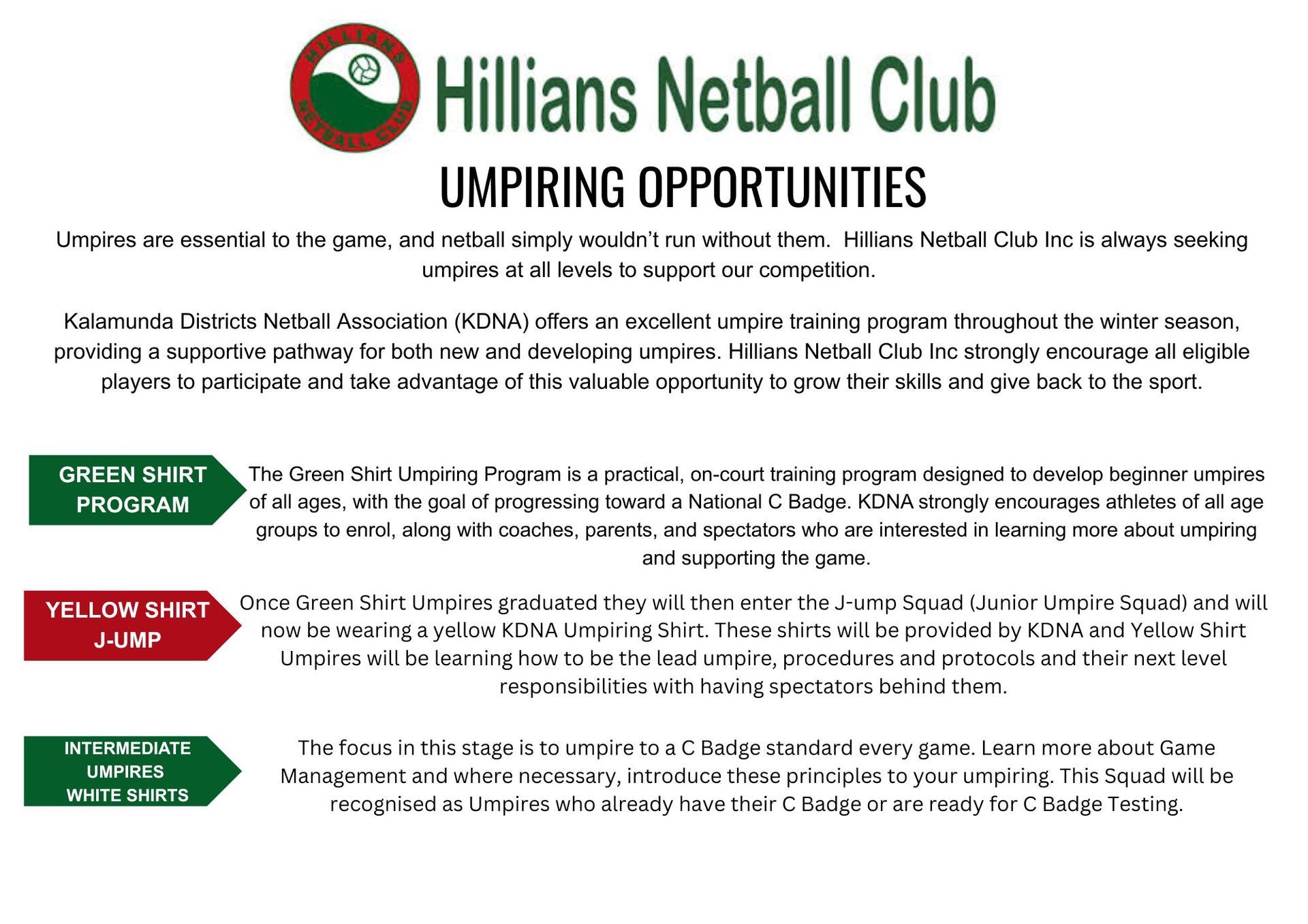 HILLIANS NETBALL CLUB

Hillians Netball Club

UMPIRING OPPORTUNITIES

Umpires are essential to the game, and netball simply wouldn't run without them. Hillians Netball Club Inc is always seeking umpires at all levels to support our competition.

Kalamunda Districts Netball Association (KDNA) offers an excellent umpire training program throughout the winter season, providing a supportive pathway for both new and developing umpires. Hillians Netball Club Inc strongly encourage all eligible players to participate and take advantage of this valuable opportunity to grow their skills and give back to the sport.

GREEN SHIRT PROGRAM

The Green Shirt Umpiring Program is a practical, on-court training program designed to develop beginner umpires of all ages, with the goal of progressing toward a National C Badge. KDNA strongly encourages athletes of all age groups to enrol, along with coaches, parents, and spectators who are interested in learning more about umpiring and supporting the game.

YELLOW SHIRT J-UMP

Once Green Shirt Umpires graduated they will then enter the J-ump Squad (Junior Umpire Squad) and will now be wearing a yellow KDNA Umpiring Shirt. These shirts will be provided by KDNA and Yellow Shirt Umpires will be learning how to be the lead umpire, procedures and protocols and their next level responsibilities with having spectators behind them.

INTERMEDIATE UMPIRES WHITE SHIRTS

The focus in this stage is to umpire to a C Badge standard every game. Learn more about Game Management and where necessary, introduce these principles to your umpiring. This Squad will be recognised as Umpires who already have their C Badge or are ready for C Badge Testing.